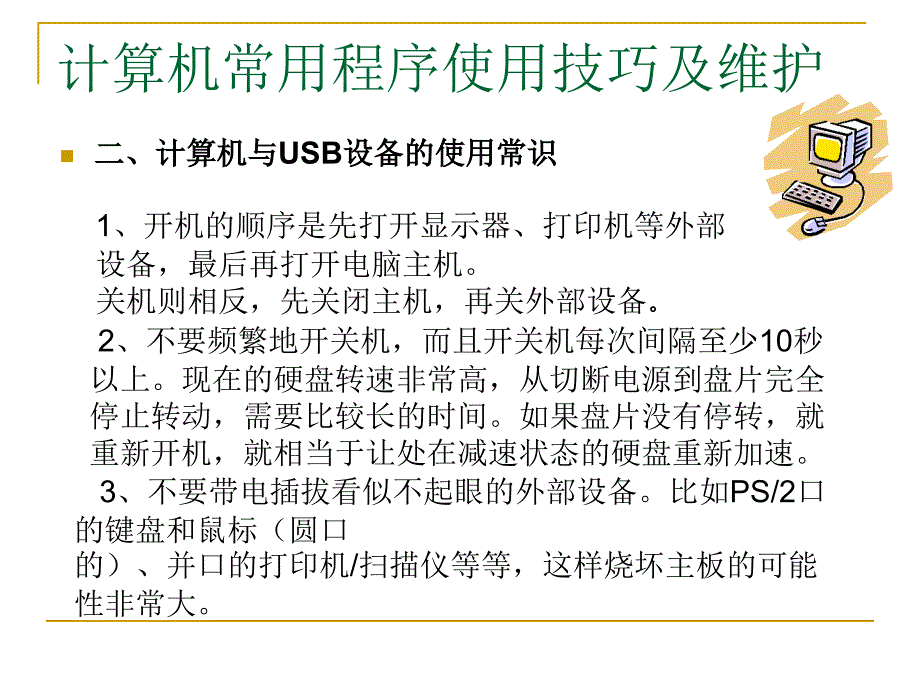 计算机常用程序使用技巧及维护

二、计算机与USB设备的使用常识

1、开机的顺序是先打开显示器、打印机等外部设备，最后再打开电脑主机。
关机则相反，先关闭主机，再关外部设备。

2、不要频繁地开关机，而且开关机每次间隔至少10秒以上。现在的硬盘转速非常高，从切断电源到盘片完全停止转动，需要比较长的时间。如果盘片没有停转，就重新开机，就相当于让处在减速状态的硬盘重新加速。

3、不要带电插拔看似不起眼的外部设备。比如PS/2口的键盘和鼠标（圆口的）、并口的打印机/扫描仪等等，这样烧坏主板的可能性非常大。